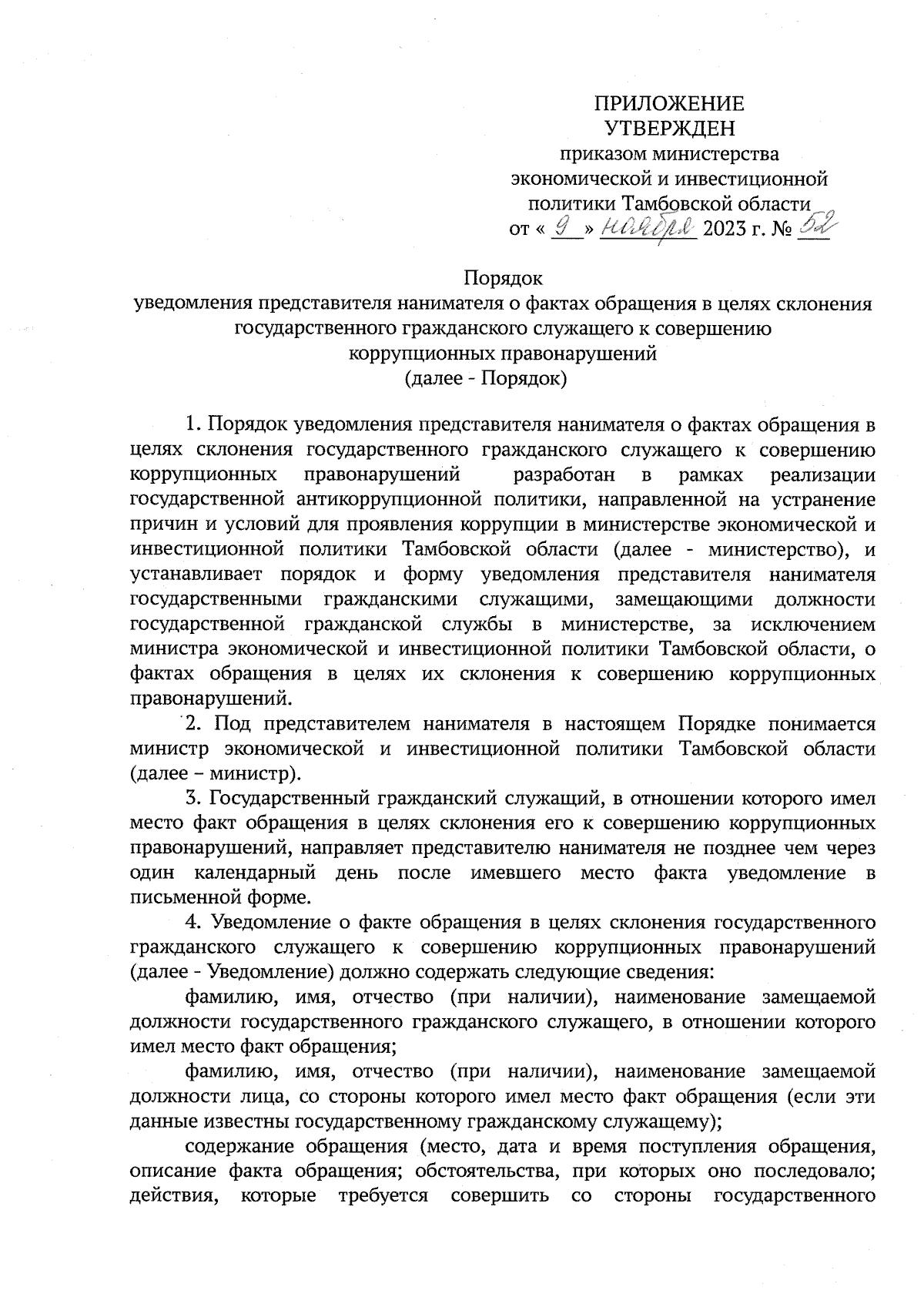 ПРИЛОЖЕНИЕ
УТВЕРЖДЕН
приказом министерства
экономической и инвестиционной
политики Тамбовской области
от « 9 » ноября 2023 г. № 52

Порядок
уведомления представителя нанимателя о фактах обращения в целях склонения государственного гражданского служащего к совершению коррупционных правонарушений
(далее - Порядок)

1. Порядок уведомления представителя нанимателя о фактах обращения в целях склонения государственного гражданского служащего к совершению коррупционных правонарушений разработан в рамках реализации государственной антикоррупционной политики, направленной на устранение причин и условий для проявления коррупции в министерстве экономической и инвестиционной политики Тамбовской области (далее - министерство), и устанавливает порядок и форму уведомления представителя нанимателя государственными гражданскими служащими, замещающими должности государственной гражданской службы в министерстве, за исключением министра экономической и инвестиционной политики Тамбовской области, о фактах обращения в целях их склонения к совершению коррупционных правонарушений.

2. Под представителем нанимателя в настоящем Порядке понимается министр экономической и инвестиционной политики Тамбовской области (далее – министр).

3. Государственный гражданский служащий, в отношении которого имел место факт обращения в целях склонения его к совершению коррупционных правонарушений, направляет представителю нанимателя не позднее чем через один календарный день после имевшего место факта уведомление в письменной форме.

4. Уведомление о факте обращения в целях склонения государственного гражданского служащего к совершению коррупционных правонарушений (далее - Уведомление) должно содержать следующие сведения:

фамилию, имя, отчество (при наличии), наименование замещаемой должности государственного гражданского служащего, в отношении которого имел место факт обращения;

фамилию, имя, отчество (при наличии), наименование замещаемой должности лица, со стороны которого имел место факт обращения (если эти данные известны государственному гражданскому служащему);

содержание обращения (место, дата и время поступления обращения, описание факта обращения; обстоятельства, при которых оно последовало; действия, которые требуется совершить со стороны государственного